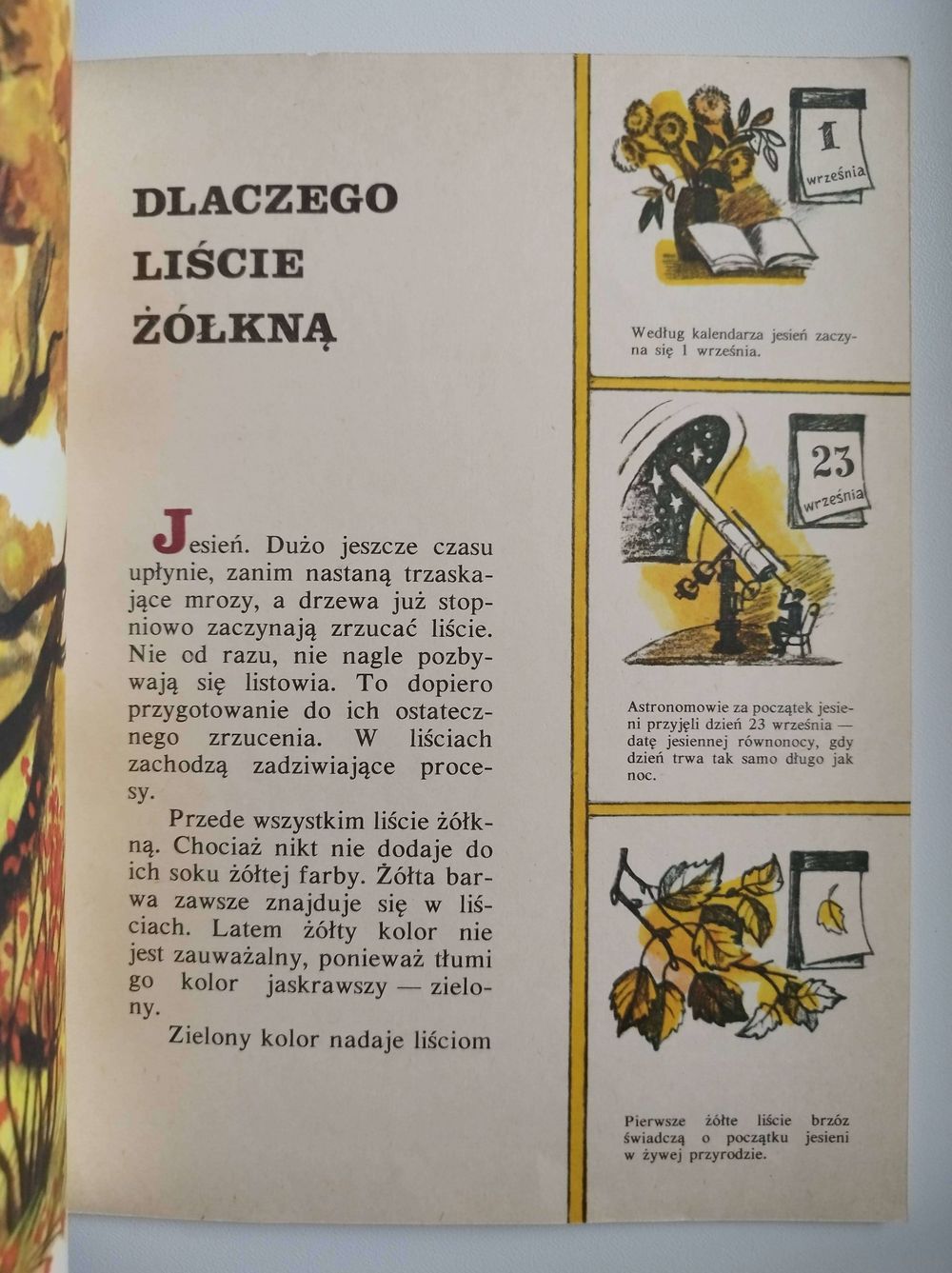 DLACZEGO LIŚCIE ŻÓŁKNĄ

Jesień. Dużo jeszcze czasu upłynie, zanim nastaną trzaskające mrozy, a drzewa już stopniowo zaczynają zrzucać liście. Nie od razu, nie nagle pozbywają się listowia. To dopiero przygotowanie do ich ostatecznego zrzucenia. W liściach zachodzą zadziwiające procesy.

Przede wszystkim liście żółkną. Chociaż nikt nie dodaje do ich soku żółtej farby. Żółta barwa zawsze znajduje się w liściach. Latem żółty kolor nie jest zauważalny, ponieważ tłumi go kolor jaskrawszy — zielony.

Zielony kolor nadaje liściom

1 września

Według kalendarza jesień zaczyna się 1 września.

23 września

Astronomowie za początek jesieni przyjęli dzień 23 września — datę jesiennej równonocy, gdy dzień trwa tak samo długo jak noc.

Pierwsze żółte liście brzóz świadczą o początku jesieni w żywej przyrodzie.